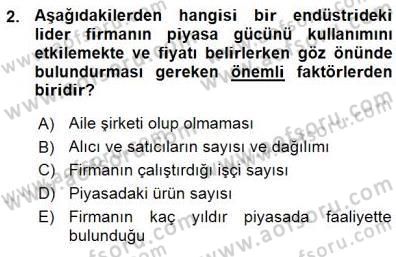 2. Aşağıdakilerden hangisi bir endüstrideki lider firmanın piyasa gücünü kullanımını etkilemekte ve fiyatı belirlerken göz önünde bulundurması gereken önemli faktörlerden biridir?

A) Aile şirketi olup olmaması
B) Alıcı ve satıcıların sayısı ve dağılımı
C) Firmanın çalıştırdığı işçi sayısı
D) Piyasadaki ürün sayısı
E) Firmanın kaç yıldır piyasada faaliyette bulunduğu

www.aofsoru.com